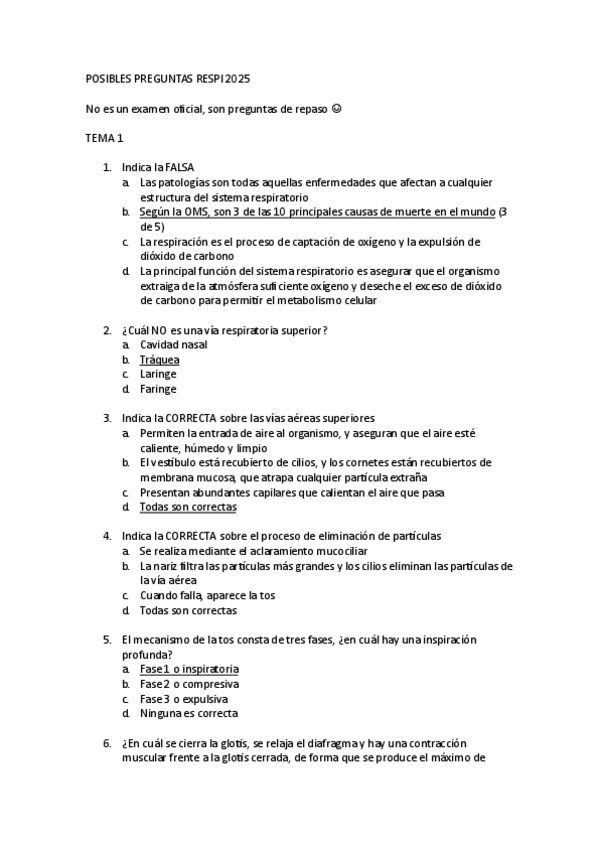 POSIBLES PREGUNTAS RESPI 2025

No es un examen oficial, son preguntas de repaso ☺

TEMA 1

1. Indica la FALSA
a. Las patologías son todas aquellas enfermedades que afectan a cualquier estructura del sistema respiratorio
b. Según la OMS, son 3 de las 10 principales causas de muerte en el mundo (3 de 5)
c. La respiración es el proceso de captación de oxígeno y la expulsión de dióxido de carbono
d. La principal función del sistema respiratorio es asegurar que el organismo extraiga de la atmósfera suficiente oxígeno y deseche el exceso de dióxido de carbono para permitir el metabolismo celular

2. ¿Cuál NO es una vía respiratoria superior?
a. Cavidad nasal
b. Tráquea
c. Laringe
d. Faringe

3. Indica la CORRECTA sobre las vías aéreas superiores
a. Permiten la entrada de aire al organismo, y aseguran que el aire esté caliente, húmedo y limpio
b. El vestíbulo está recubierto de cilios, y los cornetes están recubiertos de membrana mucosa, que atrapa cualquier partícula extraña
c. Presentan abundantes capilares que calientan el aire que pasa
d. Todas son correctas

4. Indica la CORRECTA sobre el proceso de eliminación de partículas
a. Se realiza mediante el aclaramiento mucociliar
b. La nariz filtra las partículas más grandes y los cilios eliminan las partículas de la vía aérea
c. Cuando falla, aparece la tos
d. Todas son correctas

5. El mecanismo de la tos consta de tres fases, ¿en cuál hay una inspiración profunda?
a. Fase 1 o inspiratoria
b. Fase 2 o compresiva
c. Fase 3 o expulsiva
d. Ninguna es correcta

6. ¿En cuál se cierra la glotis, se relaja el diafragma y hay una contracción muscular frente a la glotis cerrada, de forma que se produce el máximo de